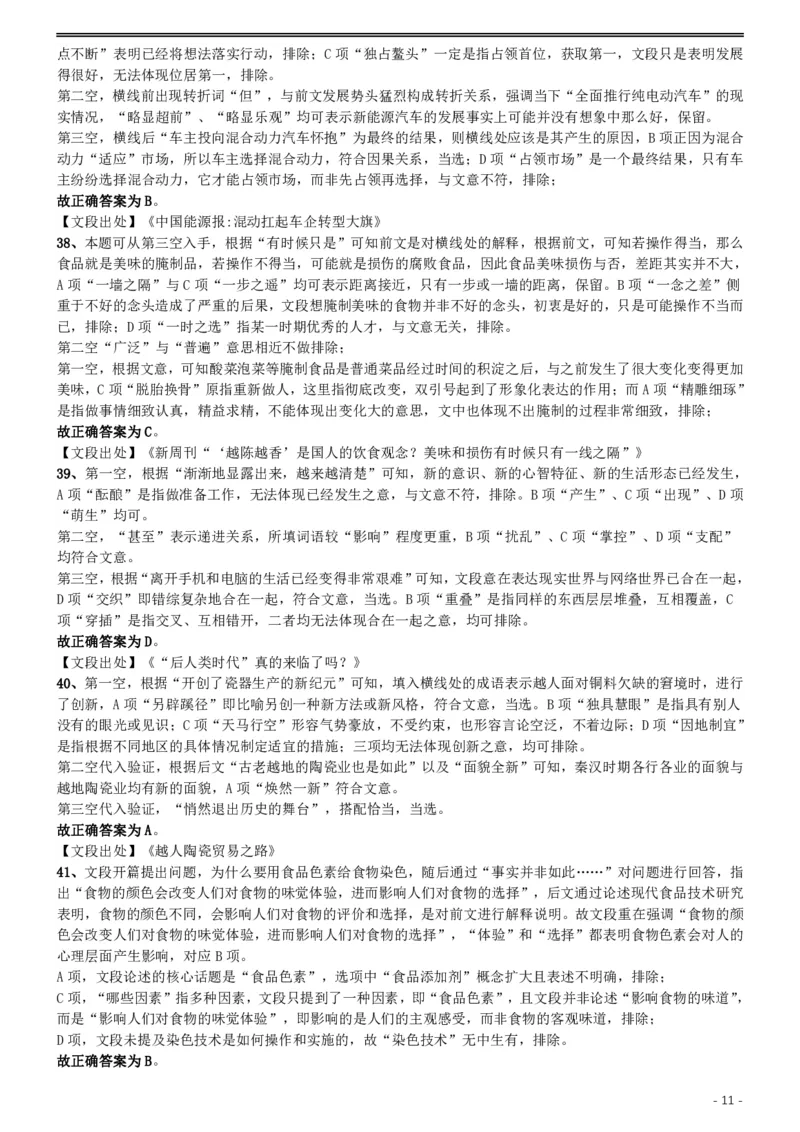 点不断”表明已经将想法落实行动，排除；C 项“独占鳌头”一定是指占领首位，获取第一，文段只是表明发展得很好，无法体现位居第一，排除。
第二空，横线前出现转折词“但”，与前文发展势头猛烈构成转折关系，强调当下“全面推行纯电动汽车”的现实情况，“略显超前”、“略显乐观”均可表示新能源汽车的发展事实上可能并没有想象中那么好，保留。
第三空，横线后“车主投向混合动力汽车怀抱”为最终的结果，则横线处应该是其产生的原因，B 项正因为混合动力“适应”市场，所以车主选择混合动力，符合因果关系，当选；D 项“占领市场”是一个最终结果，只有车主纷纷选择混合动力，它才能占领市场，而非先占领再选择，与文意不符，排除；
故正确答案为 B。
【文段出处】《中国能源报:混动扛起车企转型大旗》
38、本题可从第三空入手，根据“有时候只是”可知前文是对横线处的解释，根据前文，可知若操作得当，那么食品就是美味的腌制品，若操作不得当，可能就是损伤的腐败食品，因此食品美味损伤与否，差距其实并不大，A 项“一墙之隔”与 C 项“一步之遥”均可表示距离接近，只有一步或一墙的距离，保留。B 项“一念之差”侧重于不好的念头造成了严重的后果，文段想腌制美味的食物并非不好的念头，初衷是好的，只是可能操作不当而已，排除；D 项“一时之选”指某一时期优秀的人才，与文意无关，排除。
第二空“广泛”与“普遍”意思相近不做排除；
第一空，根据文意，可知酸菜泡菜等腌制食品是普通菜品经过时间的积淀之后，与之前发生了很大变化变得更加美味，C 项“脱胎换骨”原指重新做人，这里指彻底改变，双引号起到了形象化表达的作用；而 A 项“精雕细琢”是指做事情细致认真，精益求精，不能体现出变化大的意思，文中也体现不出腌制的过程非常细致，排除；
故正确答案为 C。
【文段出处】《新周刊“‘越陈越香’是国人的饮食观念？美味和损伤有时候只有一线之隔”》
39、第一空，根据“渐渐地显露出来，越来越清楚”可知，新的意识、新的心智特征、新的生活形态已经发生，A 项“酝酿”是指做准备工作，无法体现已经发生之意，与文意不符，排除。B 项“产生”、C 项“出现”、D 项“萌生”均可。
第二空，“甚至”表示递进关系，所填词语较“影响”程度更重，B 项“扰乱”、C 项“掌控”、D 项“支配”均符合文意。
第三空，根据“离开手机和电脑的生活已经变得非常艰难”可知，文段意在表达现实世界与网络世界已合在一起，D 项“交织”即错综复杂地合在一起，符合文意，当选。B 项“重叠”是指同样的东西层层堆叠，互相覆盖，C 项“穿插”是指交叉、互相错开，二者均无法体现合在一起之意，均可排除。
故正确答案为 D。
【文段出处】《“后人类时代”真的来临了吗？》
40、第一空，根据“开创了瓷器生产的新纪元”可知，填入横线处的成语表示越人面对铜料欠缺的窘境时，进行了创新，A 项“另辟蹊径”即比喻另创一种新方法或新风格，符合文意，当选。B 项“独具慧眼”是指具有别人没有的眼光或见识；C 项“天马行空”形容气势豪放，不受约束，也形容言论空泛，不着边际；D 项“因地制宜”是指根据不同地区的具体情况制定适宜的措施；三项均无法体现创新之意，均可排除。
第二空代入验证，根据后文“古老越地的陶瓷业也是如此”以及“面貌全新”可知，秦汉时期各行各业的面貌与越地陶瓷业均有新的面貌，A 项“焕然一新”符合文意。
第三空代入验证，“悄然退出历史的舞台”，搭配恰当，当选。
故正确答案为 A。
【文段出处】《越人陶瓷贸易之路》
41、文段开篇提出问题，为什么要用食品色素给食物染色，随后通过“事实并非如此……”对问题进行回答，指出“食物的颜色会改变人们对食物的味觉体验，进而影响人们对食物的选择”，后文通过论述现代食品技术研究表明，食物的颜色不同，会影响人们对食物的评价和选择，是对前文进行解释说明。故文段重在强调“食物的颜色会改变人们对食物的味觉体验，进而影响人们对食物的选择”，“体验”和“选择”都表明食物色素会对人的心理层面产生影响，对应 B 项。
A 项，文段论述的核心话题是“食品色素”，选项中“食品添加剂”概念扩大且表述不明确，排除；
C 项，“哪些因素”指多种因素，文段只提到了一种因素，即“食品色素”，且文段并非论述“影响食物的味道”，而是“影响人们对食物的味觉体验”，即影响的是人们的主观感受，而非食物的客观味道，排除；
D 项，文段未提及染色技术是如何操作和实施的，故“染色技术”无中生有，排除。
故正确答案为 B。
- 11 -